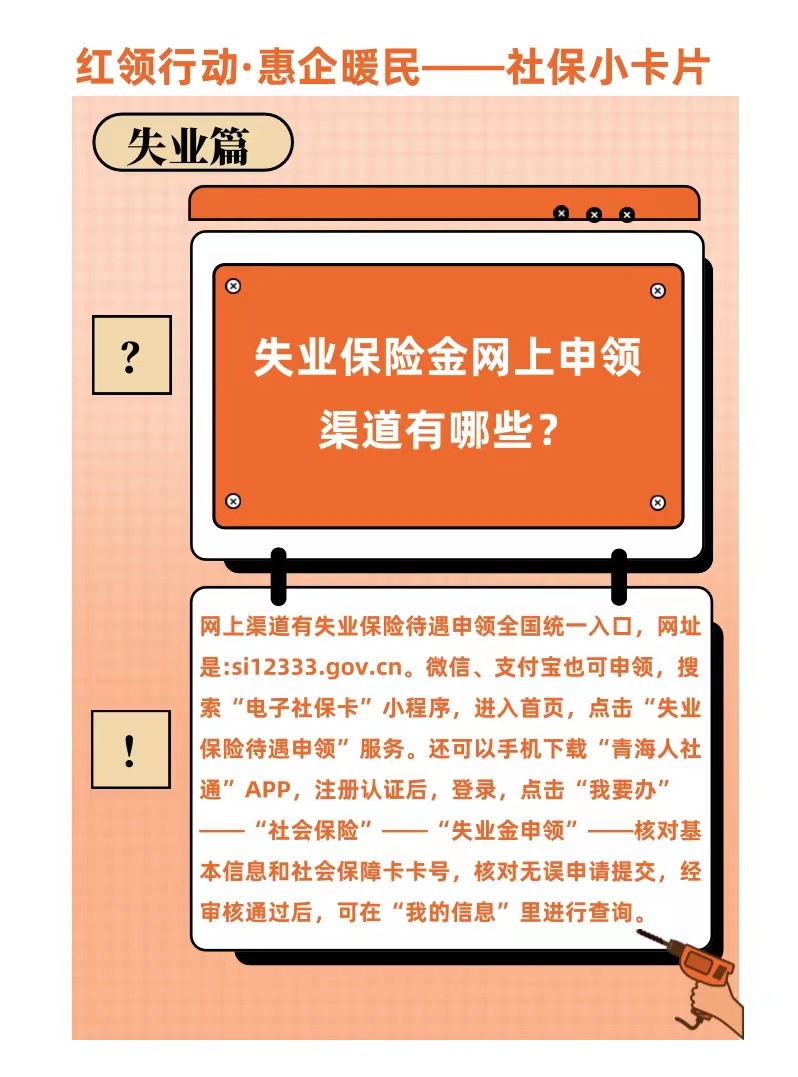 红领行动·惠企暖民——社保小卡片

失业篇

?

失业保险金网上申领渠道有哪些？

!

网上渠道有失业保险待遇申领全国统一入口，网址是:si12333.gov.cn。微信、支付宝也可申领，搜索“电子社保卡”小程序，进入首页，点击“失业保险待遇申领”服务。还可以手机下载“青海人社通”APP，注册认证后，登录，点击“我要办”——“社会保险”——“失业金申领”——核对基本信息和社会保障卡卡号，核对无误申请提交，经审核通过后，可在“我的信息”里进行查询。